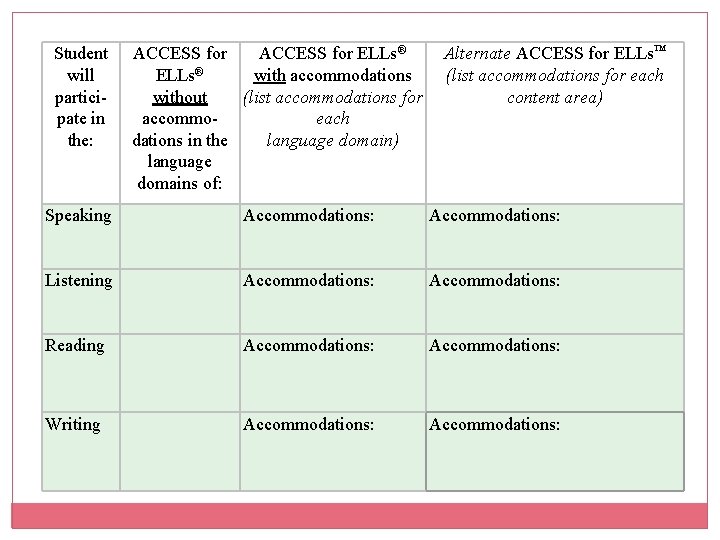 | Student will participate in the: | ACCESS for ELLs® without accommodations in the language domains of: | ACCESS for ELLs® with accommodations (list accommodations for each language domain) | Alternate ACCESS for ELLs™ (list accommodations for each content area) |
|---|---|---|---|
| Speaking | | Accommodations: | Accommodations: |
| Listening | | Accommodations: | Accommodations: |
| Reading | | Accommodations: | Accommodations: |
| Writing | | Accommodations: | Accommodations: |